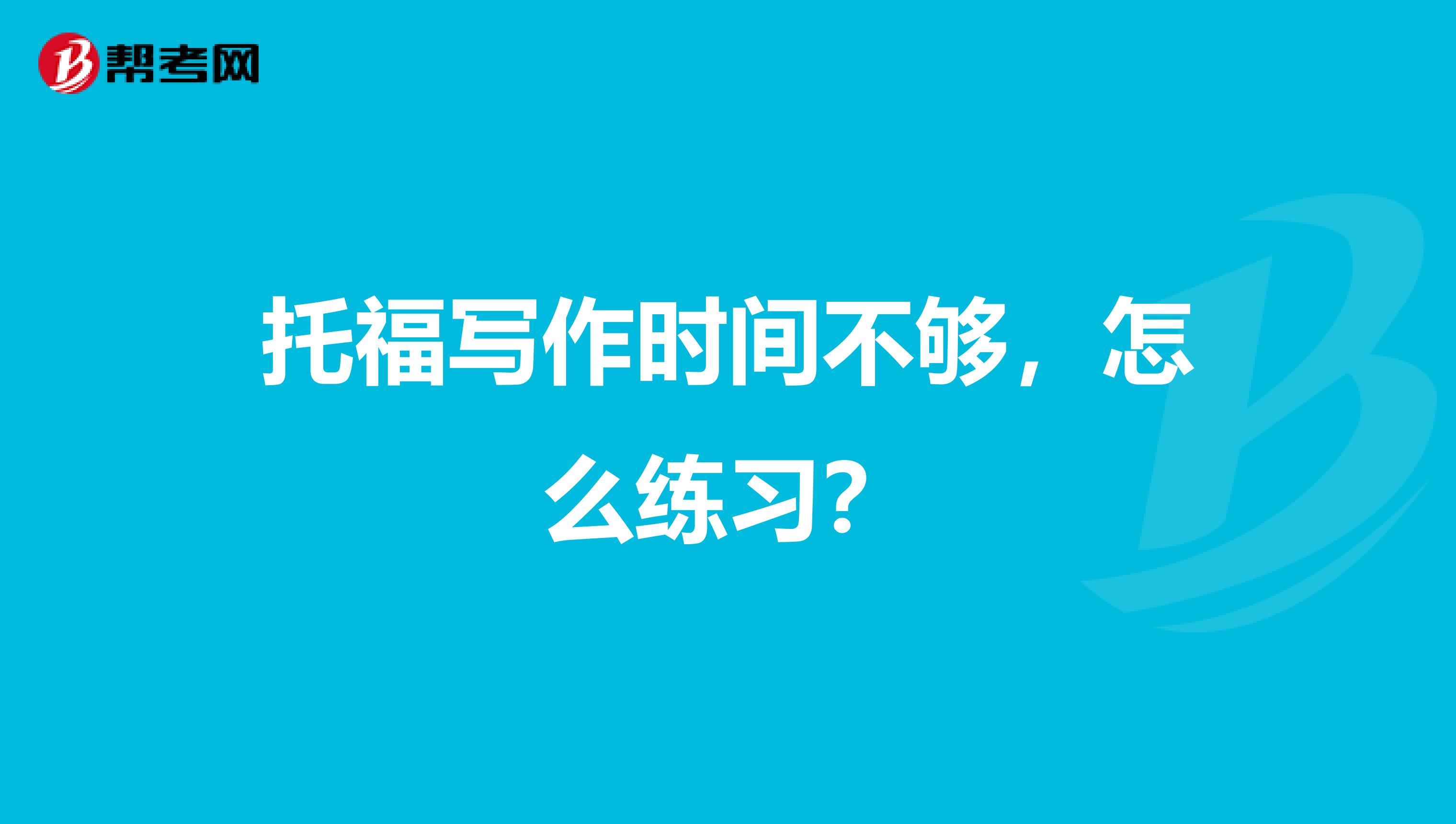 帮考网

托福写作时间不够，怎么练习?